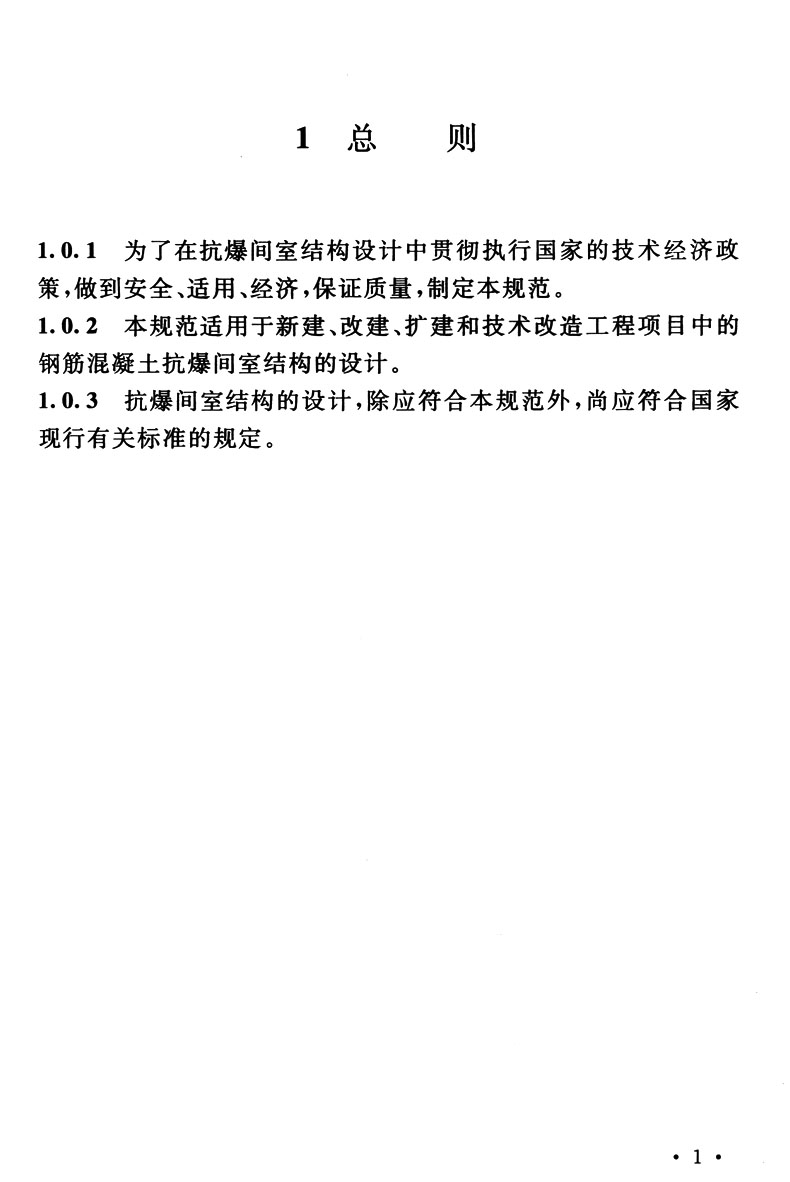 1 总 则

1.0.1 为了在抗爆间室结构设计中贯彻执行国家的技术经济政策，做到安全、适用、经济，保证质量，制定本规范。

1.0.2 本规范适用于新建、改建、扩建和技术改造工程项目中的钢筋混凝土抗爆间室结构的设计。

1.0.3 抗爆间室结构的设计，除应符合本规范外，尚应符合国家现行有关标准的规定。

· 1 ·